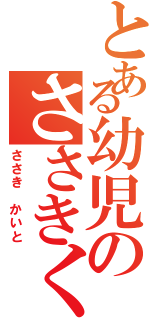 とある幼児の
ささきく

ささき　かいと